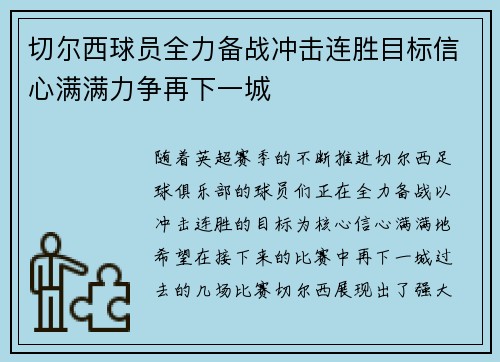 切尔西球员全力备战冲击连胜目标信心满满力争再下一城

随着英超赛季的不断推进切尔西足球俱乐部的球员们正在全力备战以冲击连胜的目标为核心信心满满地希望在接下来的比赛中再下一城过去的几场比赛切尔西展现出了强大